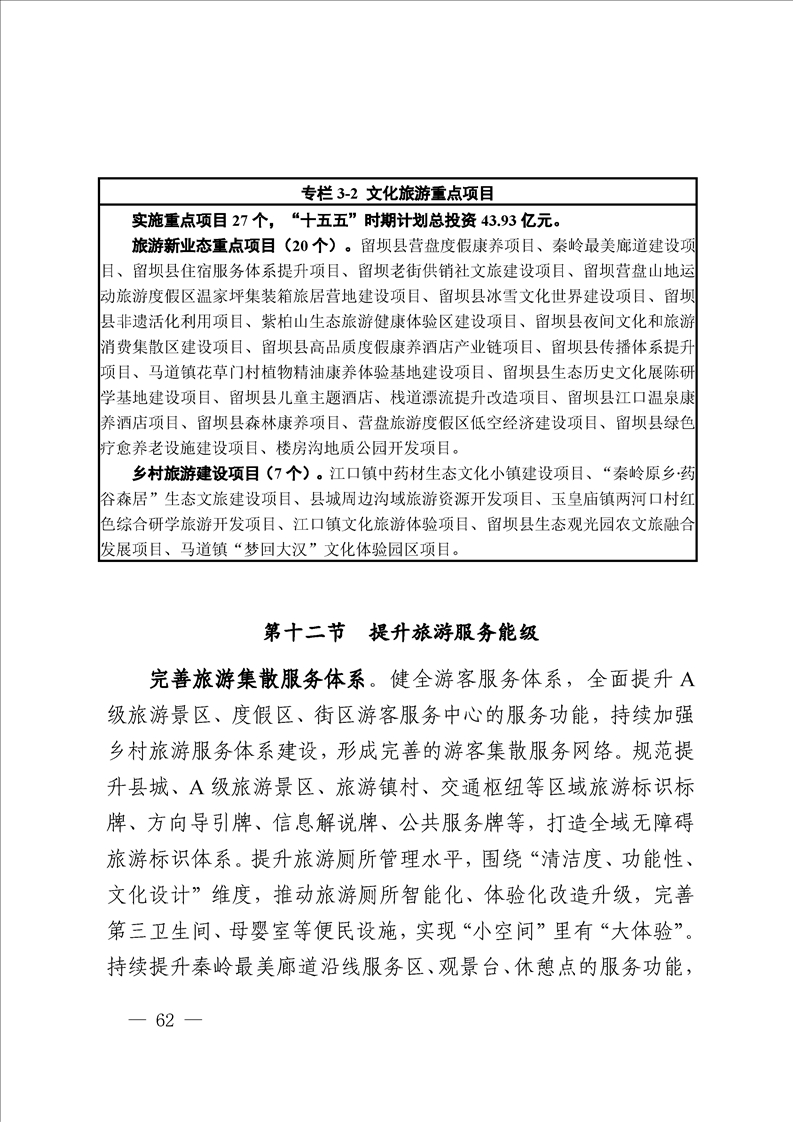 专栏 3-2 文化旅游重点项目

实施重点项目 27 个，“十五五”时期计划总投资 43.93 亿元。

旅游新业态重点项目（20 个）。留坝县营盘度假康养项目、秦岭最美廊道建设项目、留坝县住宿服务体系提升项目、留坝老街供销社文旅建设项目、留坝营盘山地运动旅游度假区温家坪集装箱旅居营地建设项目、留坝县冰雪文化世界建设项目、留坝县非遗活化利用项目、紫柏山生态旅游健康体验区建设项目、留坝县夜间文化和旅游消费集散区建设项目、留坝县高品质度假康养酒店产业链项目、留坝县传播体系提升项目、马道镇花草门村植物精油康养体验基地建设项目、留坝县生态历史文化展陈研学基地建设项目、留坝县儿童主题酒店、栈道漂流提升改造项目、留坝县江口温泉康养酒店项目、留坝县森林康养项目、营盘旅游度假区低空经济建设项目、留坝县绿色疗愈养老设施建设项目、楼房沟地质公园开发项目。

乡村旅游建设项目（7 个）。江口镇中药材生态文化小镇建设项目、“秦岭原乡·药谷森居”生态文旅建设项目、县城周边沟域旅游资源开发项目、玉皇庙镇两河口村红色综合研学旅游开发项目、江口镇文化旅游体验项目、留坝县生态观光园农文旅融合发展项目、马道镇“梦回大汉”文化体验园区项目。

第十二节 提升旅游服务能级

完善旅游集散服务体系。健全游客服务体系，全面提升 A 级旅游景区、度假区、街区游客服务中心的服务功能，持续加强乡村旅游服务体系建设，形成完善的游客集散服务网络。规范提升县城、A 级旅游景区、旅游镇村、交通枢纽等区域旅游标识标牌、方向导引牌、信息解说牌、公共服务牌等，打造全域无障碍旅游标识体系。提升旅游厕所管理水平，围绕“清洁度、功能性、文化设计”维度，推动旅游厕所智能化、体验化改造升级，完善第三卫生间、母婴室等便民设施，实现“小空间”里有“大体验”。持续提升秦岭最美廊道沿线服务区、观景台、休憩点的服务功能，

— 62 —